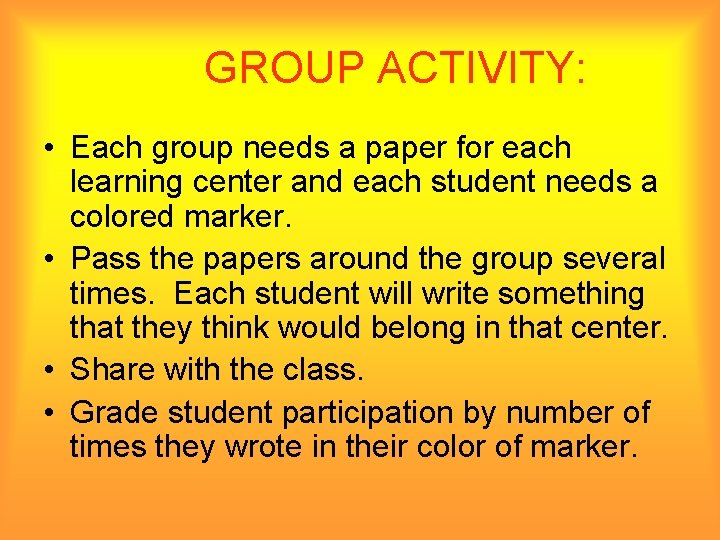 GROUP ACTIVITY:

• Each group needs a paper for each learning center and each student needs a colored marker.
• Pass the papers around the group several times.  Each student will write something that they think would belong in that center.
• Share with the class.
• Grade student participation by number of times they wrote in their color of marker.